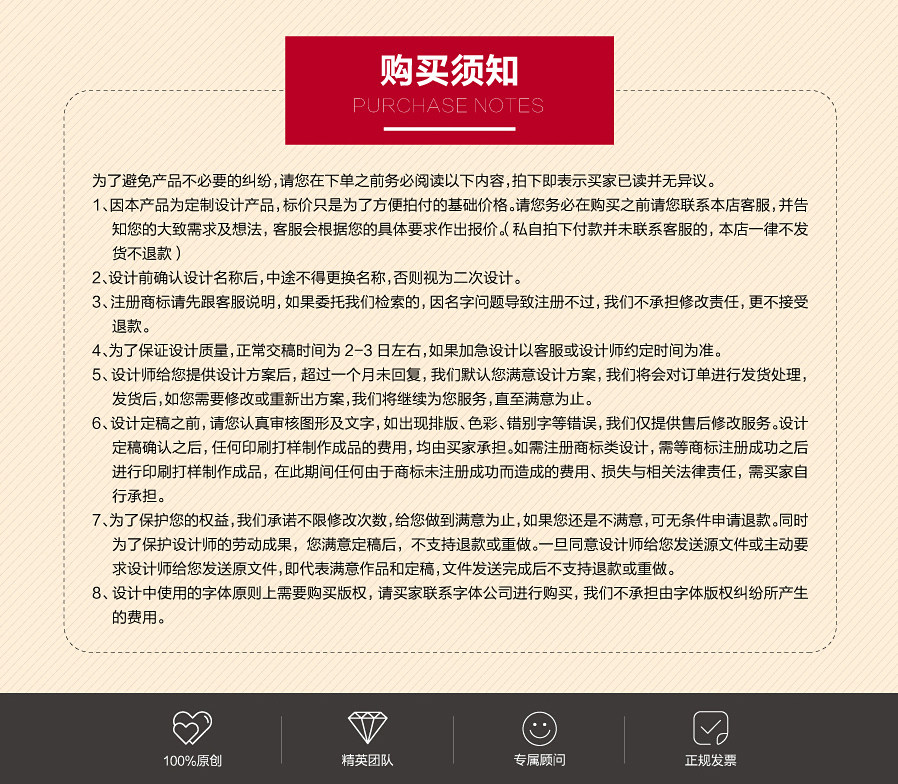 购买须知
PURCHASE NOTES

为了避免产品不必要的纠纷，请您在下单之前务必阅读以下内容，拍下即表示买家已读并无异议。

1、因本产品为定制设计产品，标价只是为了方便拍付的基础价格。请您务必在购买之前请您联系本店客服，并告知您的大致需求及想法，客服会根据您的具体要求作出报价。（私自拍下付款并未联系客服的，本店一律不发货不退款）

2、设计前确认设计名称后，中途不得更换名称，否则视为二次设计。

3、注册商标请先跟客服说明，如果委托我们检索的，因名字问题导致注册不过，我们不承担修改责任，更不接受退款。

4、为了保证设计质量，正常交稿时间为 2-3 日左右，如果加急设计以客服或设计师约定时间为准。

5、设计师给您提供设计方案后，超过一个月未回复，我们默认您满意设计方案，我们将会对订单进行发货处理，发货后，如您需要修改或重新出方案，我们将继续为您服务，直至满意为止。

6、设计定稿之前，请您认真审核图形及文字，如出现排版、色彩、错别字等错误，我们仅提供售后修改服务。设计定稿确认之后，任何印刷打样制作成品的费用，均由买家承担。如需注册商标类设计，需等商标注册成功之后进行印刷打样制作成品，在此期间任何由于商标未注册成功而造成的费用、损失与相关法律责任，需买家自行承担。

7、为了保护您的权益，我们承诺不限修改次数，给您做到满意为止，如果您还是不满意，可无条件申请退款。同时为了保护设计师的劳动成果，您满意定稿后，不支持退款或重做。一旦同意设计师给您发送源文件或主动要求设计师给您发送原文件，即代表满意作品和定稿，文件发送完成后不支持退款或重做。

8、设计中使用的字体原则上需要购买版权，请买家联系字体公司进行购买，我们不承担由字体版权纠纷所产生的费用。

100%原创
精英团队
专属顾问
正规发票